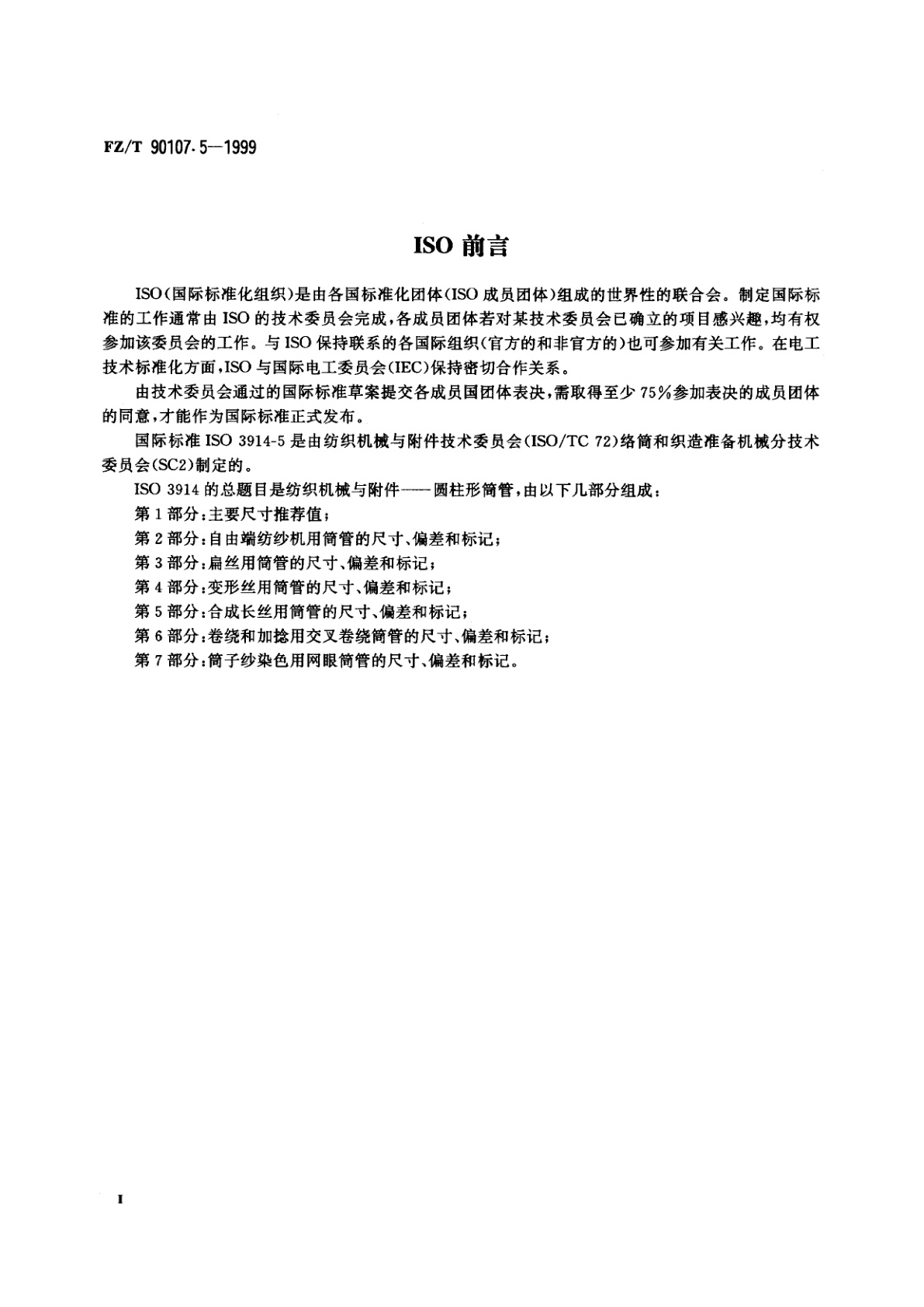 FZ/T 90107.5—1999

ISO 前言

ISO(国际标准化组织)是由各国标准化团体(ISO 成员团体)组成的世界性的联合会。制定国际标准的工作通常由 ISO 的技术委员会完成,各成员团体若对某技术委员会已确立的项目感兴趣,均有权参加该委员会的工作。与 ISO 保持联系的各国际组织(官方的和非官方的)也可参加有关工作。在电工技术标准化方面,ISO 与国际电工委员会(IEC)保持密切合作关系。

由技术委员会通过的国际标准草案提交各成员国团体表决,需取得至少 75%参加表决的成员团体的同意,才能作为国际标准正式发布。

国际标准 ISO 3914-5 是由纺织机械与附件技术委员会(ISO/TC 72)络筒和织造准备机械分技术委员会(SC2)制定的。

ISO 3914 的总题目是纺织机械与附件——圆柱形筒管,由以下几部分组成:

第 1 部分:主要尺寸推荐值;

第 2 部分:自由端纺纱机用筒管的尺寸、偏差和标记;

第 3 部分:扁丝用筒管的尺寸、偏差和标记;

第 4 部分:变形丝用筒管的尺寸、偏差和标记;

第 5 部分:合成长丝用筒管的尺寸、偏差和标记;

第 6 部分:卷绕和加捻用交叉卷绕筒管的尺寸、偏差和标记;

第 7 部分:筒子纱染色用网眼筒管的尺寸、偏差和标记。

I